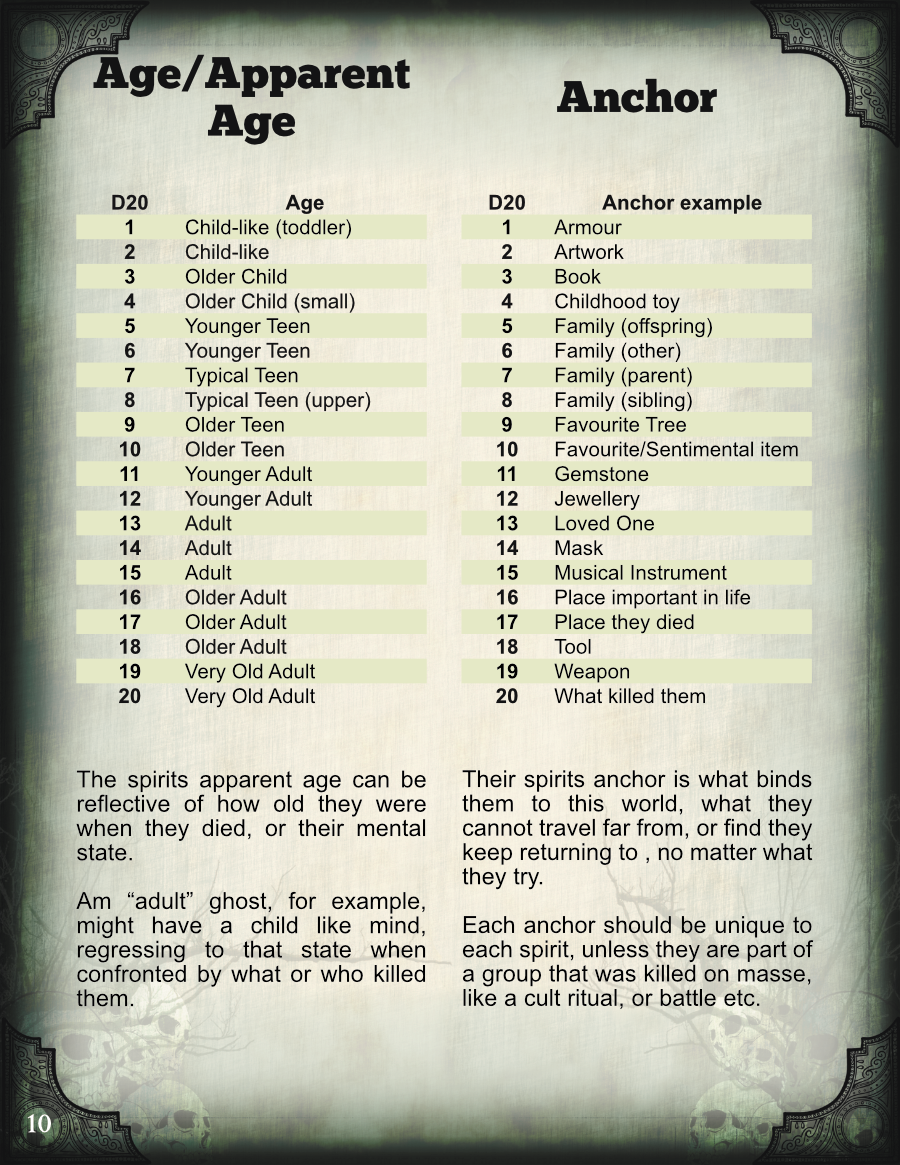 Age/Apparent Age

| D20 | Age |
|---|---|
| 1 | Child-like (toddler) |
| 2 | Child-like |
| 3 | Older Child |
| 4 | Older Child (small) |
| 5 | Younger Teen |
| 6 | Younger Teen |
| 7 | Typical Teen |
| 8 | Typical Teen (upper) |
| 9 | Older Teen |
| 10 | Older Teen |
| 11 | Younger Adult |
| 12 | Younger Adult |
| 13 | Adult |
| 14 | Adult |
| 15 | Adult |
| 16 | Older Adult |
| 17 | Older Adult |
| 18 | Older Adult |
| 19 | Very Old Adult |
| 20 | Very Old Adult |

The spirits apparent age can be reflective of how old they were when they died, or their mental state.

Am “adult” ghost, for example, might have a child like mind, regressing to that state when confronted by what or who killed them.

Anchor

| D20 | Anchor example |
|---|---|
| 1 | Armour |
| 2 | Artwork |
| 3 | Book |
| 4 | Childhood toy |
| 5 | Family (offspring) |
| 6 | Family (other) |
| 7 | Family (parent) |
| 8 | Family (sibling) |
| 9 | Favourite Tree |
| 10 | Favourite/Sentimental item |
| 11 | Gemstone |
| 12 | Jewellery |
| 13 | Loved One |
| 14 | Mask |
| 15 | Musical Instrument |
| 16 | Place important in life |
| 17 | Place they died |
| 18 | Tool |
| 19 | Weapon |
| 20 | What killed them |

Their spirits anchor is what binds them to this world, what they cannot travel far from, or find they keep returning to , no matter what they try.

Each anchor should be unique to each spirit, unless they are part of a group that was killed on masse, like a cult ritual, or battle etc.

10